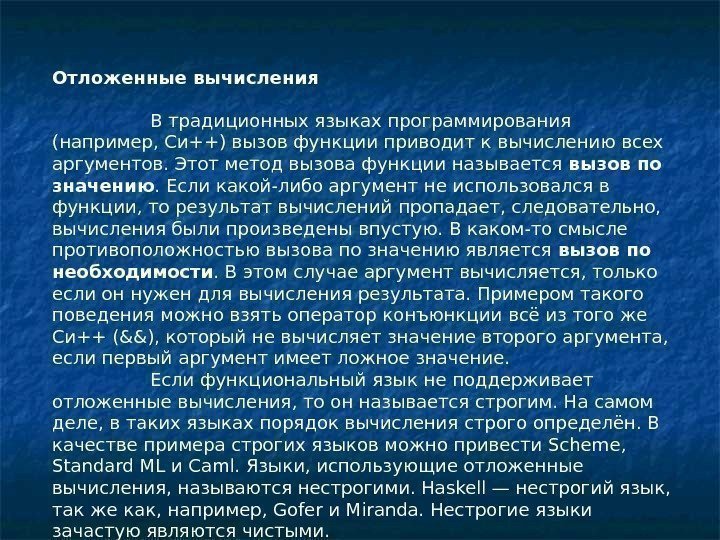 Отложенные вычисления

В традиционных языках программирования (например, Си++) вызов функции приводит к вычислению всех аргументов. Этот метод вызова функции называется вызов по значению. Если какой-либо аргумент не использовался в функции, то результат вычислений пропадает, следовательно, вычисления были произведены впустую. В каком-то смысле противоположностью вызова по значению является вызов по необходимости. В этом случае аргумент вычисляется, только если он нужен для вычисления результата. Примером такого поведения можно взять оператор конъюнкции всё из того же Си++ (&&), который не вычисляет значение второго аргумента, если первый аргумент имеет ложное значение.

Если функциональный язык не поддерживает отложенные вычисления, то он называется строгим. На самом деле, в таких языках порядок вычисления строго определён. В качестве примера строгих языков можно привести Scheme, Standard ML и Caml. Языки, использующие отложенные вычисления, называются нестрогими. Haskell — нестрогий язык, так же как, например, Gofer и Miranda. Нестрогие языки зачастую являются чистыми.